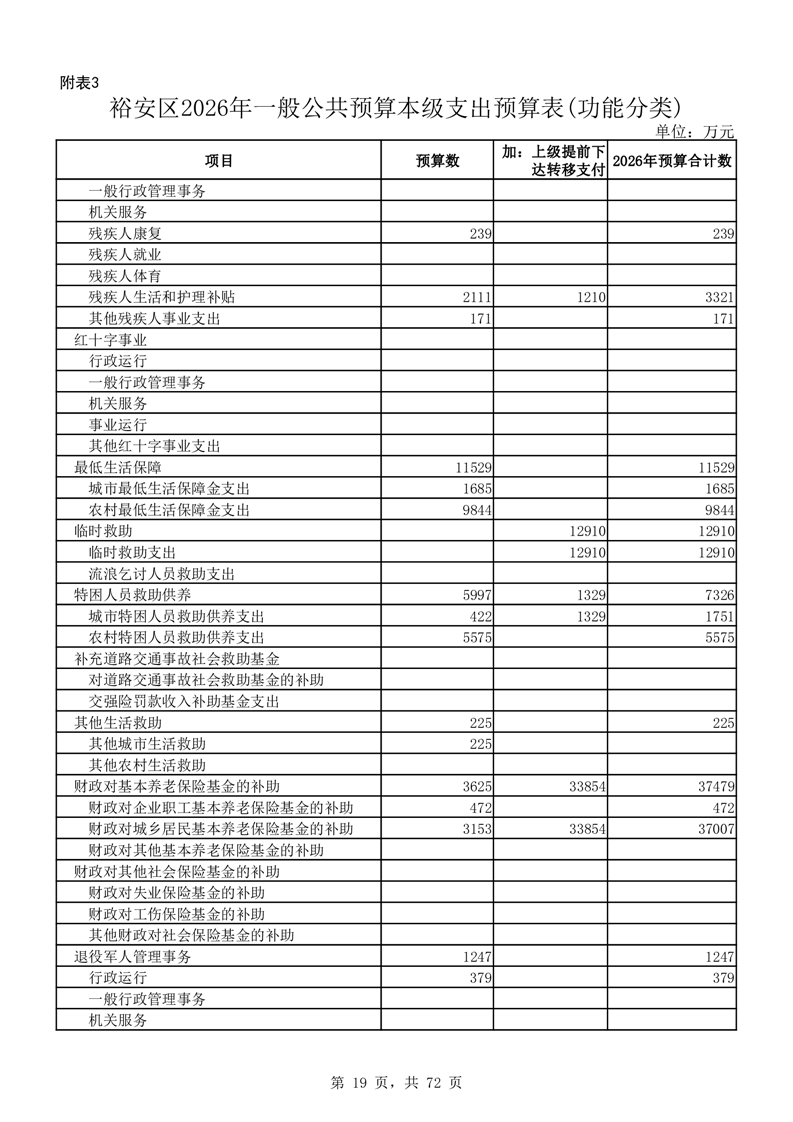 附表3

裕安区2026年一般公共预算本级支出预算表(功能分类)

单位：万元

| 项目 | 预算数 | 加：上级提前下达转移支付 | 2026年预算合计数 |
|---|---|---|---|
| 一般行政管理事务 | | | |
| 机关服务 | | | |
| 残疾人康复 | 239 | | 239 |
| 残疾人就业 | | | |
| 残疾人体育 | | | |
| 残疾人生活和护理补贴 | 2111 | 1210 | 3321 |
| 其他残疾人事业支出 | 171 | | 171 |
| 红十字事业 | | | |
| 行政运行 | | | |
| 一般行政管理事务 | | | |
| 机关服务 | | | |
| 事业运行 | | | |
| 其他红十字事业支出 | | | |
| 最低生活保障 | 11529 | | 11529 |
| 城市最低生活保障金支出 | 1685 | | 1685 |
| 农村最低生活保障金支出 | 9844 | | 9844 |
| 临时救助 | | 12910 | 12910 |
| 临时救助支出 | | 12910 | 12910 |
| 流浪乞讨人员救助支出 | | | |
| 特困人员救助供养 | 5997 | 1329 | 7326 |
| 城市特困人员救助供养支出 | 422 | 1329 | 1751 |
| 农村特困人员救助供养支出 | 5575 | | 5575 |
| 补充道路交通事故社会救助基金 | | | |
| 对道路交通事故社会救助基金的补助 | | | |
| 交强险罚款收入补助基金支出 | | | |
| 其他生活救助 | 225 | | 225 |
| 其他城市生活救助 | 225 | | |
| 其他农村生活救助 | | | |
| 财政对基本养老保险基金的补助 | 3625 | 33854 | 37479 |
| 财政对企业职工基本养老保险基金的补助 | 472 | | 472 |
| 财政对城乡居民基本养老保险基金的补助 | 3153 | 33854 | 37007 |
| 财政对其他基本养老保险基金的补助 | | | |
| 财政对其他社会保险基金的补助 | | | |
| 财政对失业保险基金的补助 | | | |
| 财政对工伤保险基金的补助 | | | |
| 其他财政对社会保险基金的补助 | | | |
| 退役军人管理事务 | 1247 | | 1247 |
| 行政运行 | 379 | | 379 |
| 一般行政管理事务 | | | |
| 机关服务 | | | |

第 19 页，共 72 页